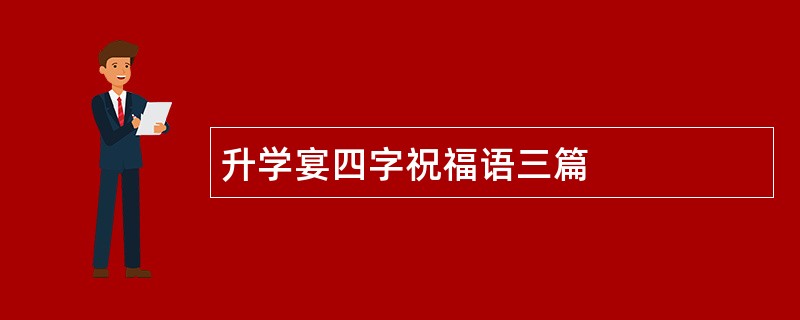 升学宴四字祝福语三篇